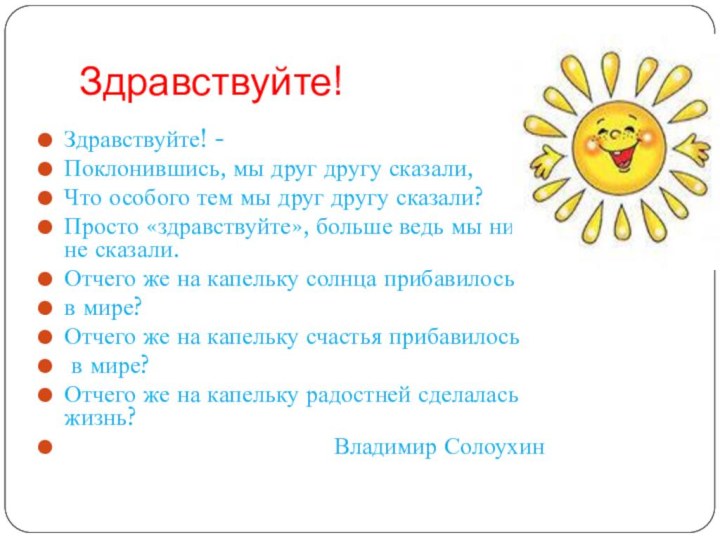 Здравствуйте!

Здравствуйте! -

Поклонившись, мы друг другу сказали,

Что особого тем мы друг другу сказали?

Просто «здравствуйте», больше ведь мы ни не сказали.

Отчего же на капельку солнца прибавилось

в мире?

Отчего же на капельку счастья прибавилось

в мире?

Отчего же на капельку радостней сделалась жизнь?

Владимир Солоухин